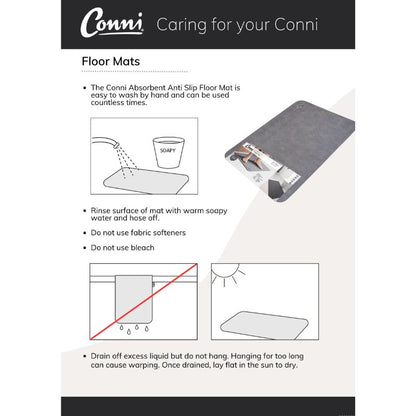 Conni Caring for your Conni

Floor Mats

• The Conni Absorbent Anti Slip Floor Mat is easy to wash by hand and can be used countless times.

SOAPY

• Rinse surface of mat with warm soapy water and hose off.

• Do not use fabric softeners

• Do not use bleach

• Drain off excess liquid but do not hang. Hanging for too long can cause warping. Once drained, lay flat in the sun to dry.